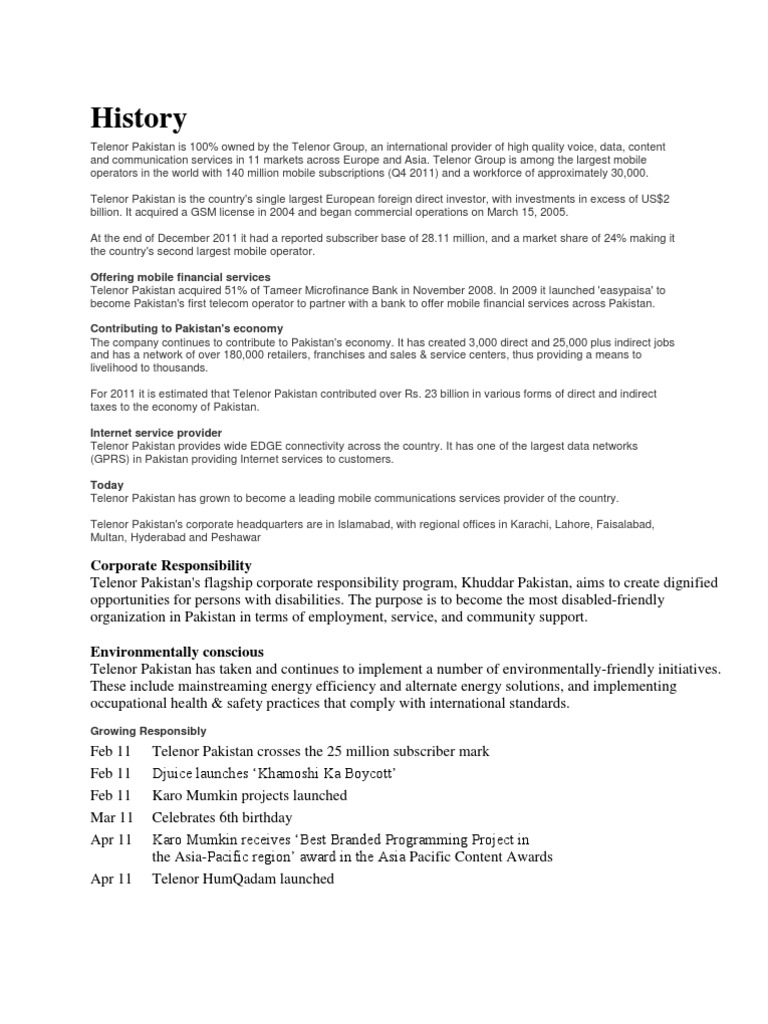 History

Telenor Pakistan is 100% owned by the Telenor Group, an international provider of high quality voice, data, content and communication services in 11 markets across Europe and Asia. Telenor Group is among the largest mobile operators in the world with 140 million mobile subscriptions (Q4 2011) and a workforce of approximately 30,000.

Telenor Pakistan is the country's single largest European foreign direct investor, with investments in excess of US$2 billion. It acquired a GSM license in 2004 and began commercial operations on March 15, 2005.

At the end of December 2011 it had a reported subscriber base of 28.11 million, and a market share of 24% making it the country's second largest mobile operator.

Offering mobile financial services
Telenor Pakistan acquired 51% of Tameer Microfinance Bank in November 2008. In 2009 it launched 'easypaisa' to become Pakistan's first telecom operator to partner with a bank to offer mobile financial services across Pakistan.

Contributing to Pakistan's economy
The company continues to contribute to Pakistan's economy. It has created 3,000 direct and 25,000 plus indirect jobs and has a network of over 180,000 retailers, franchises and sales & service centers, thus providing a means to livelihood to thousands.

For 2011 it is estimated that Telenor Pakistan contributed over Rs. 23 billion in various forms of direct and indirect taxes to the economy of Pakistan.

Internet service provider
Telenor Pakistan provides wide EDGE connectivity across the country. It has one of the largest data networks (GPRS) in Pakistan providing Internet services to customers.

Today
Telenor Pakistan has grown to become a leading mobile communications services provider of the country.

Telenor Pakistan's corporate headquarters are in Islamabad, with regional offices in Karachi, Lahore, Faisalabad, Multan, Hyderabad and Peshawar

Corporate Responsibility
Telenor Pakistan's flagship corporate responsibility program, Khuddar Pakistan, aims to create dignified opportunities for persons with disabilities. The purpose is to become the most disabled-friendly organization in Pakistan in terms of employment, service, and community support.

Environmentally conscious
Telenor Pakistan has taken and continues to implement a number of environmentally-friendly initiatives. These include mainstreaming energy efficiency and alternate energy solutions, and implementing occupational health & safety practices that comply with international standards.

Growing Responsibly

Feb 11 Telenor Pakistan crosses the 25 million subscriber mark
Feb 11 Djuice launches ‘Khamoshi Ka Boycott’
Feb 11 Karo Mumkin projects launched
Mar 11 Celebrates 6th birthday
Apr 11 Karo Mumkin receives ‘Best Branded Programming Project in the Asia-Pacific region’ award in the Asia Pacific Content Awards
Apr 11 Telenor HumQadam launched